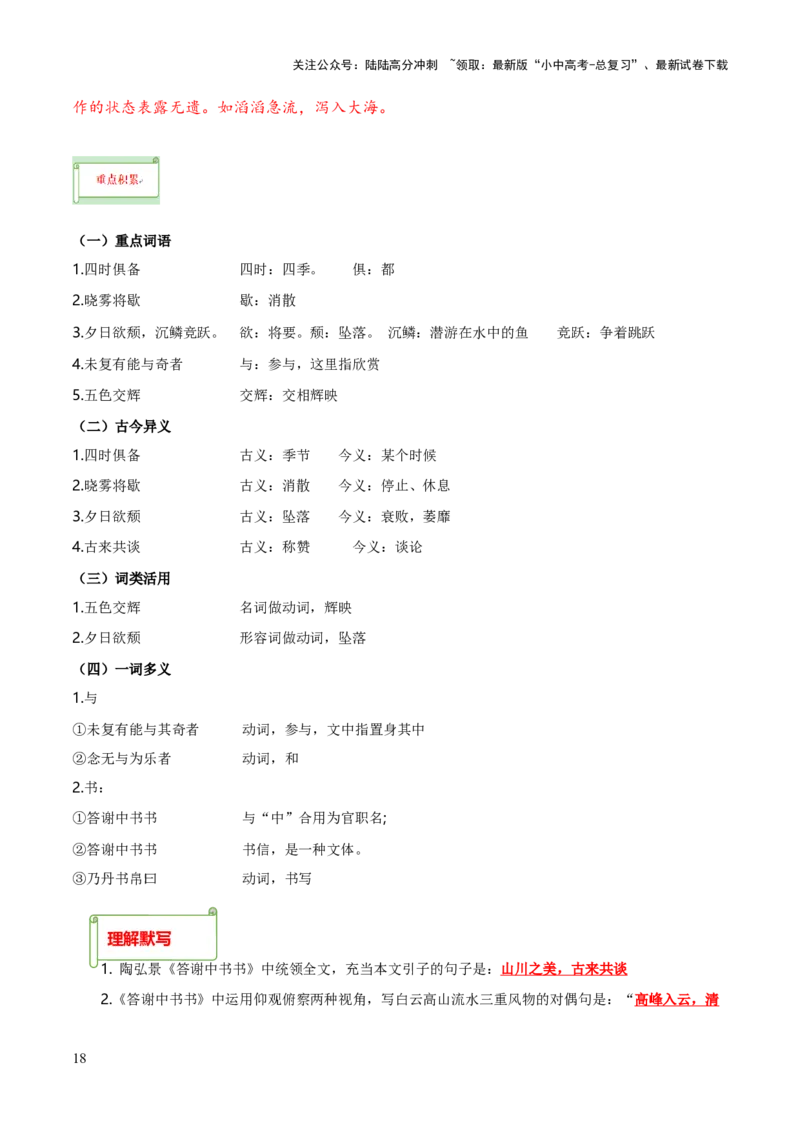 关注公众号：陆陆高分冲刺 ~领取：最新版“小中高考-总复习”、最新试卷下载

作的状态表露无遗。如滔滔急流，泻入大海。

重点积累

（一）重点词语

1.四时俱备 四时：四季。 俱：都

2.晓雾将歇 歇：消散

3.夕日欲颓，沉鳞竞跃。 欲：将要。颓：坠落。 沉鳞：潜游在水中的鱼 竞跃：争着跳跃

4.未复有能与奇者 与：参与，这里指欣赏

5.五色交辉 交辉：交相辉映

（二）古今异义

1.四时俱备 古义：季节 今义：某个时候

2.晓雾将歇 古义：消散 今义：停止、休息

3.夕日欲颓 古义：坠落 今义：衰败，萎靡

4.古来共谈 古义：称赞 今义：谈论

（三）词类活用

1.五色交辉 名词做动词，辉映

2.夕日欲颓 形容词做动词，坠落

（四）一词多义

1.与

①未复有能与其奇者 动词，参与，文中指置身其中

②念无与为乐者 动词，和

2.书：

①答谢中书书 与“中”合用为官职名;

②答谢中书书 书信，是一种文体。

③乃丹书帛曰 动词，书写

理解默写

1. 陶弘景《答谢中书书》中统领全文，充当本文引子的句子是：山川之美，古来共谈

2.《答谢中书书》中运用仰观俯察两种视角，写白云高山流水三重风物的对偶句是：“高峰入云，清

18